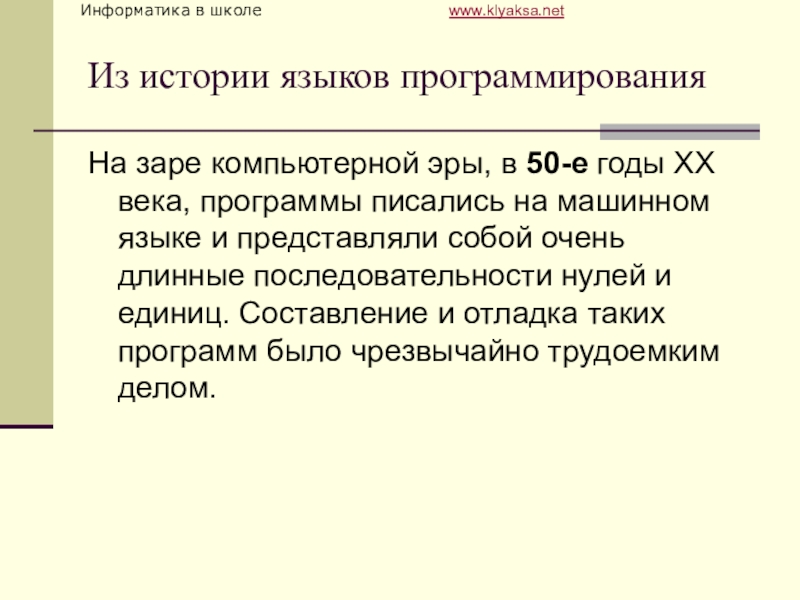 Информатика в школе www.klyaksa.net

Из истории языков программирования

На заре компьютерной эры, в 50-е годы XX века, программы писались на машинном языке и представляли собой очень длинные последовательности нулей и единиц. Составление и отладка таких программ было чрезвычайно трудоемким делом.